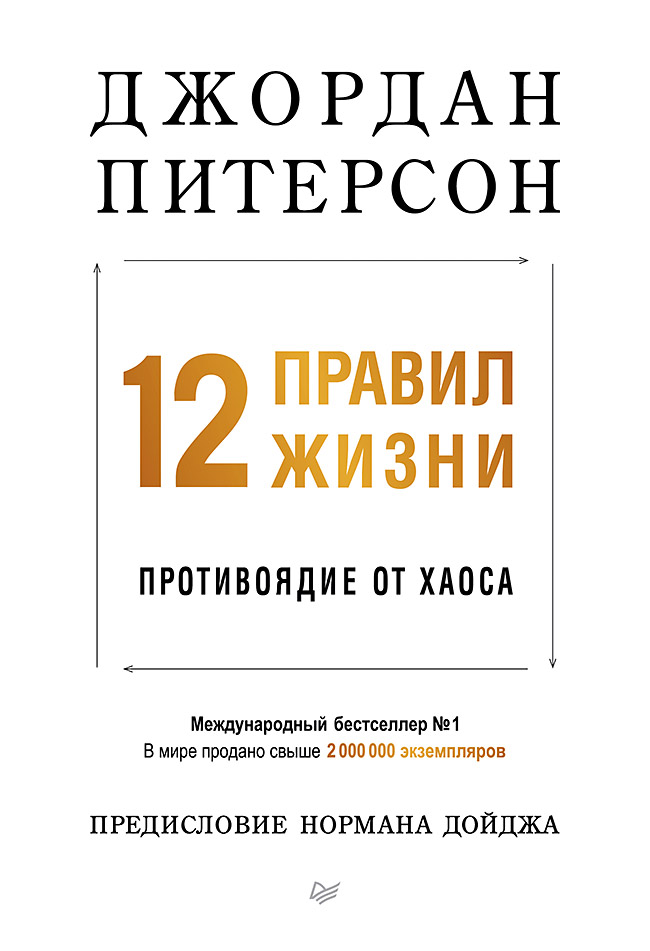 ДЖОРДАН ПИТЕРСОН

12 ПРАВИЛ ЖИЗНИ

ПРОТИВОЯДИЕ ОТ ХАОСА

Международный бестселлер №1
В мире продано свыше 2 000 000 экземпляров

ПРЕДИСЛОВИЕ НОРМАНА ДОЙДЖА